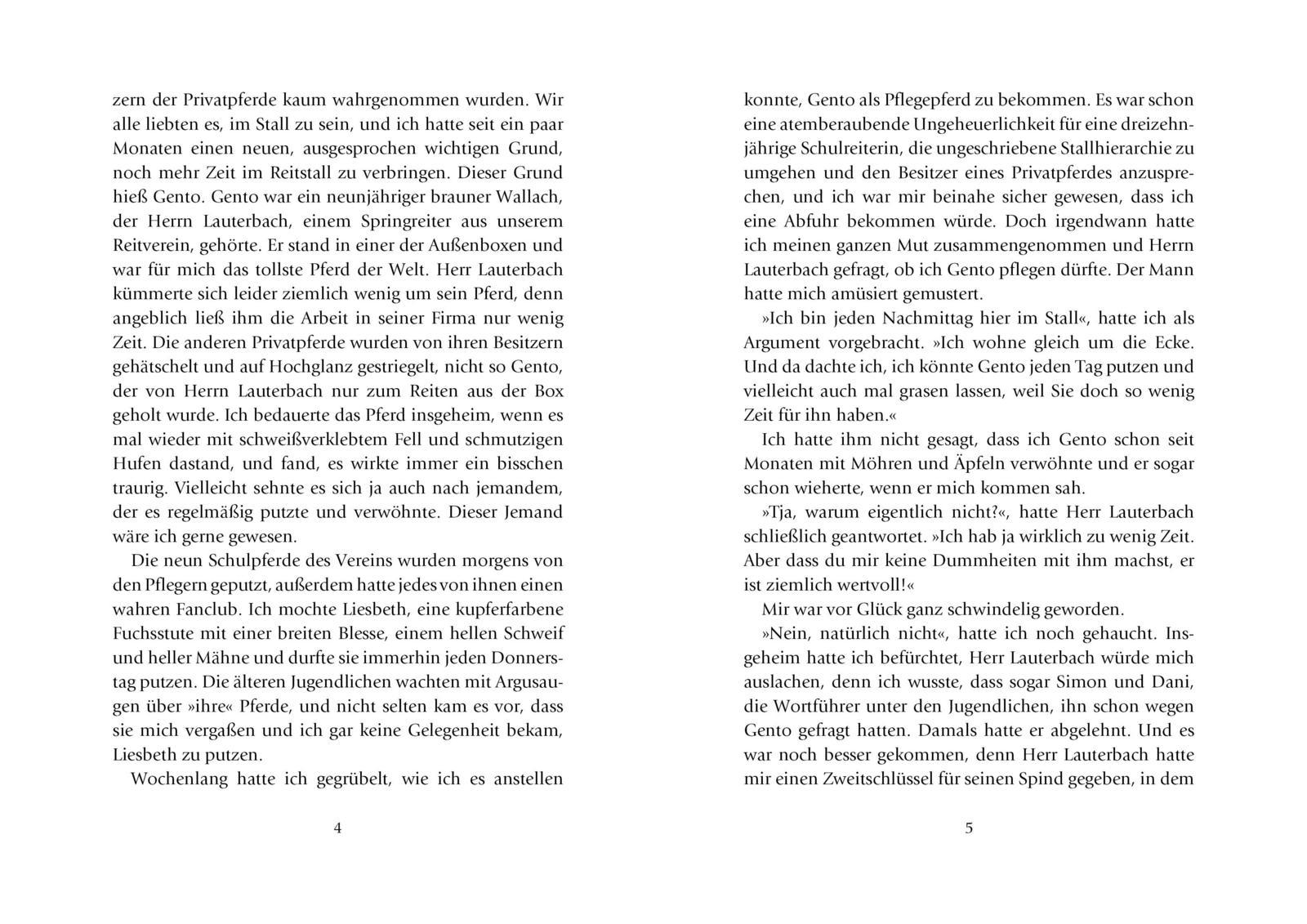 zern der Privatpferde kaum wahrgenommen wurden. Wir alle liebten es, im Stall zu sein, und ich hatte seit ein paar Monaten einen neuen, ausgesprochen wichtigen Grund, noch mehr Zeit im Reitstall zu verbringen. Dieser Grund hieß Gento. Gento war ein neunjähriger brauner Wallach, der Herrn Lauterbach, einem Springreiter aus unserem Reitverein, gehörte. Er stand in einer der Außenboxen und war für mich das tollste Pferd der Welt. Herr Lauterbach kümmerte sich leider ziemlich wenig um sein Pferd, denn angeblich ließ ihm die Arbeit in seiner Firma nur wenig Zeit. Die anderen Privatpferde wurden von ihren Besitzern gehätschelt und auf Hochglanz gestriegelt, nicht so Gento, der von Herrn Lauterbach nur zum Reiten aus der Box geholt wurde. Ich bedauerte das Pferd insgeheim, wenn es mal wieder mit schweißverklebtem Fell und schmutzigen Hufen dastand, und fand, es wirkte immer ein bisschen traurig. Vielleicht sehnte es sich ja auch nach jemandem, der es regelmäßig putzte und verwöhnte. Dieser Jemand wäre ich gerne gewesen.

Die neun Schulpferde des Vereins wurden morgens von den Pflegern geputzt, außerdem hatte jedes von ihnen einen wahren Fanclub. Ich mochte Liesbeth, eine kupferfarbene Fuchsstute mit einer breiten Blesse, einem hellen Schweif und heller Mähne und durfte sie immerhin jeden Donnerstag putzen. Die älteren Jugendlichen wachten mit Argusaugen über »ihre« Pferde, und nicht selten kam es vor, dass sie mich vergaßen und ich gar keine Gelegenheit bekam, Liesbeth zu putzen.

Wochenlang hatte ich gegrübelt, wie ich es anstellen

4

konnte, Gento als Pflegepferd zu bekommen. Es war schon eine atemberaubende Ungeheuerlichkeit für eine dreizehnjährige Schulreiterin, die ungeschriebene Stallhierarchie zu umgehen und den Besitzer eines Privatpferdes anzusprechen, und ich war mir beinahe sicher gewesen, dass ich eine Abfuhr bekommen würde. Doch irgendwann hatte ich meinen ganzen Mut zusammengenommen und Herrn Lauterbach gefragt, ob ich Gento pflegen dürfte. Der Mann hatte mich amüsiert gemustert.

»Ich bin jeden Nachmittag hier im Stall«, hatte ich als Argument vorgebracht. »Ich wohne gleich um die Ecke. Und da dachte ich, ich könnte Gento jeden Tag putzen und vielleicht auch mal grasen lassen, weil Sie doch so wenig Zeit für ihn haben.«

Ich hatte ihm nicht gesagt, dass ich Gento schon seit Monaten mit Möhren und Äpfeln verwöhnte und er sogar schon wieherte, wenn er mich kommen sah.

»Tja, warum eigentlich nicht?«, hatte Herr Lauterbach schließlich geantwortet. »Ich hab ja wirklich zu wenig Zeit. Aber dass du mir keine Dummheiten mit ihm machst, er ist ziemlich wertvoll!«

Mir war vor Glück ganz schwindelig geworden.

»Nein, natürlich nicht«, hatte ich noch gehaucht. Insgeheim hatte ich befürchtet, Herr Lauterbach würde mich auslachen, denn ich wusste, dass sogar Simon und Dani, die Wortführer unter den Jugendlichen, ihn schon wegen Gento gefragt hatten. Damals hatte er abgelehnt. Und es war noch besser gekommen, denn Herr Lauterbach hatte mir einen Zweitschlüssel für seinen Spind gegeben, in dem

5